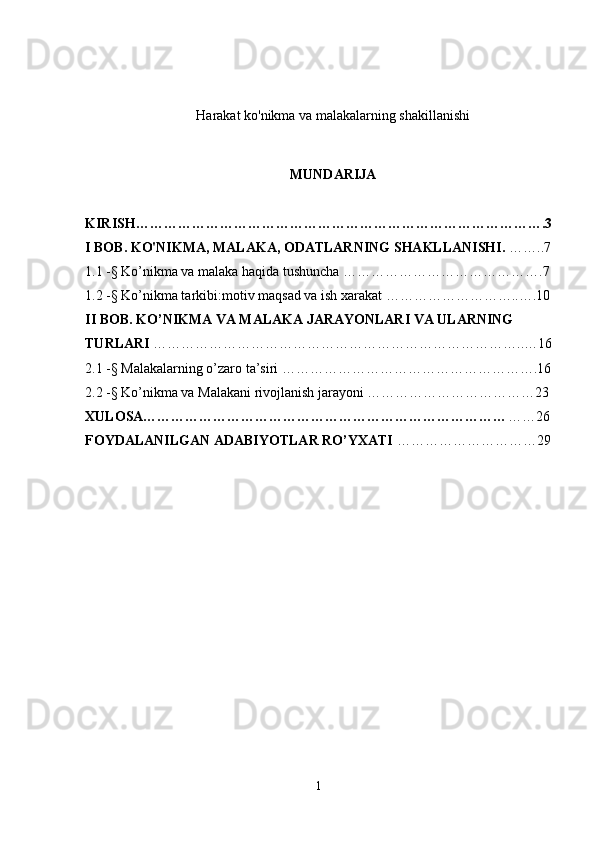 Harakat ko'nikma va malakalarning shakillanishi

MUNDARIJA

KIRISH 3
I BOB. KO'NIKMA, MALAKA, ODATLARNING SHAKLLANISHI. 7
1.1 -§ Ko’nikma va malaka haqida tushuncha 7
1.2 -§ Ko’nikma tarkibi:motiv maqsad va ish xarakat 10
II BOB. KO’NIKMA VA MALAKA JARAYONLARI VA ULARNING TURLARI 16
2.1 -§ Malakalarning o’zaro ta’siri 16
2.2 -§ Ko’nikma va Malakani rivojlanish jarayoni 23
XULOSA 26
FOYDALANILGAN ADABIYOTLAR RO’YXATI 29

1

Docx.uz